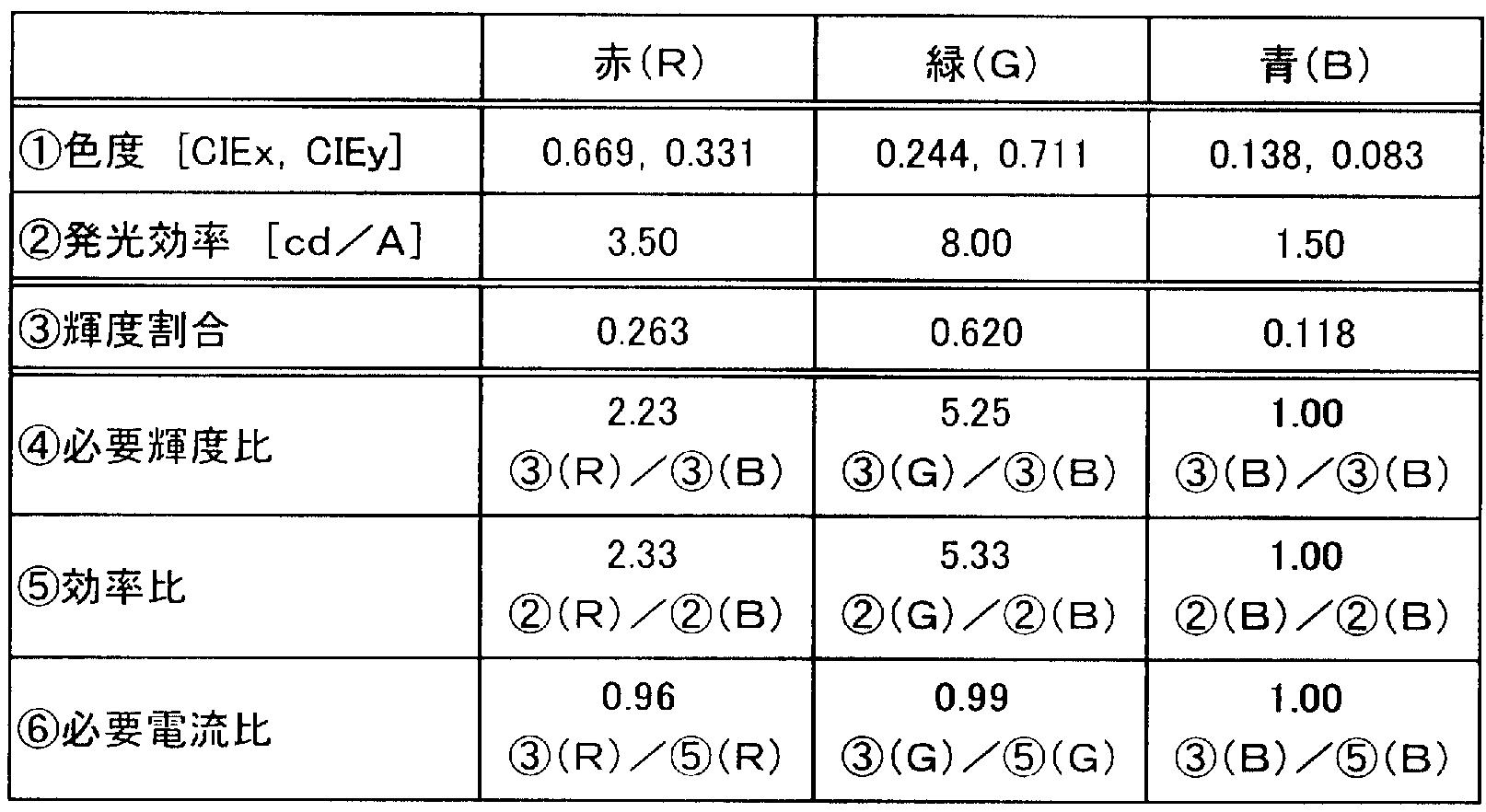 |  | 赤(R) | 緑(G) | 青(B) |
|---|---|---|---|
| ①色度 [CIEx, CIEy] | 0.669, 0.331 | 0.244, 0.711 | 0.138, 0.083 |
| ②発光効率 [cd/A] | 3.50 | 8.00 | 1.50 |
| ③輝度割合 | 0.263 | 0.620 | 0.118 |
| ④必要輝度比 | 2.23 ③(R)/③(B) | 5.25 ③(G)/③(B) | 1.00 ③(B)/③(B) |
| ⑤効率比 | 2.33 ②(R)/②(B) | 5.33 ②(G)/②(B) | 1.00 ②(B)/②(B) |
| ⑥必要電流比 | 0.96 ③(R)/⑤(R) | 0.99 ③(G)/⑤(G) | 1.00 ③(B)/⑤(B) |